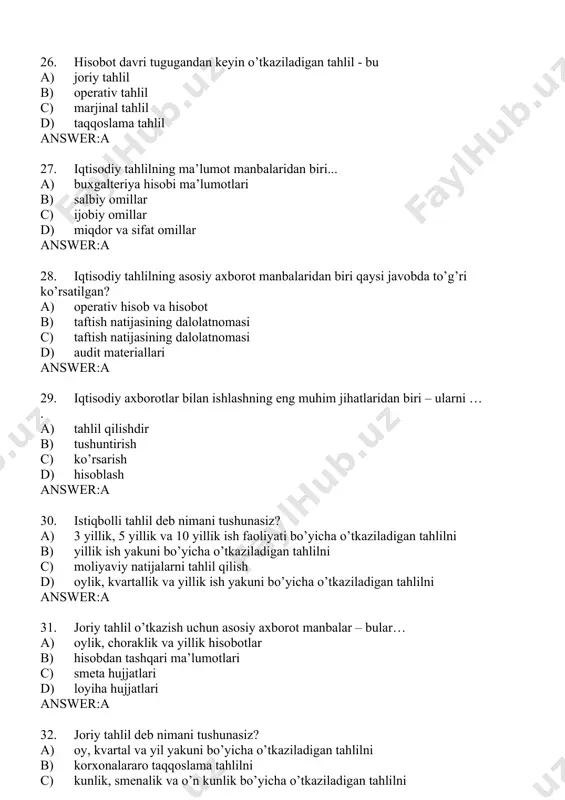 26. Hisobot davri tugugandan keyin o'tkaziladigan tahlil - bu
A) joriy tahlil
B) operativ tahlil
C) marjinal tahlil
D) taqqoslama tahlil
ANSWER:A

27. Iqtisodiy tahlilning ma'lumot manbalaridan biri...
A) buxgalteriya hisobi ma'lumotlari
B) salbiy omillar
C) ijobiy omillar
D) miqdor va sifat omillar
ANSWER:A

28. Iqtisodiy tahlilning asosiy axborot manbalaridan biri qaysi javobda to'g'ri ko'rsatilgan?
A) operativ hisob va hisobot
B) taftish natijasining dalolatnomasi
C) taftish natijasining dalolatnomasi
D) audit materiallari
ANSWER:A

29. Iqtisodiy axborotlar bilan ishlashning eng muhim jihatlaridan biri – ularni … .
A) tahlil qilishdir
B) tushuntirish
C) ko'rsarish
D) hisoblash
ANSWER:A

30. Istiqbolli tahlil deb nimani tushunasiz?
A) 3 yillik, 5 yillik va 10 yillik ish faoliyati bo'yicha o'tkaziladigan tahlilni
B) yillik ish yakuni bo'yicha o'tkaziladigan tahlilni
C) moliyaviy natijalarni tahlil qilish
D) oylik, kvartallik va yillik ish yakuni bo'yicha o'tkaziladigan tahlilni
ANSWER:A

31. Joriy tahlil o'tkazish uchun asosiy axborot manbalar – bular…
A) oylik, choraklik va yillik hisobotlar
B) hisobdan tashqari ma'lumotlari
C) smeta hujjatlari
D) loyiha hujjatlari
ANSWER:A

32. Joriy tahlil deb nimani tushunasiz?
A) oy, kvartal va yil yakuni bo'yicha o'tkaziladigan tahlilni
B) korxonalararo taqqoslama tahlilni
C) kunlik, smenalik va o'n kunlik bo'yicha o'tkaziladigan tahlilni

FaylHub.uz